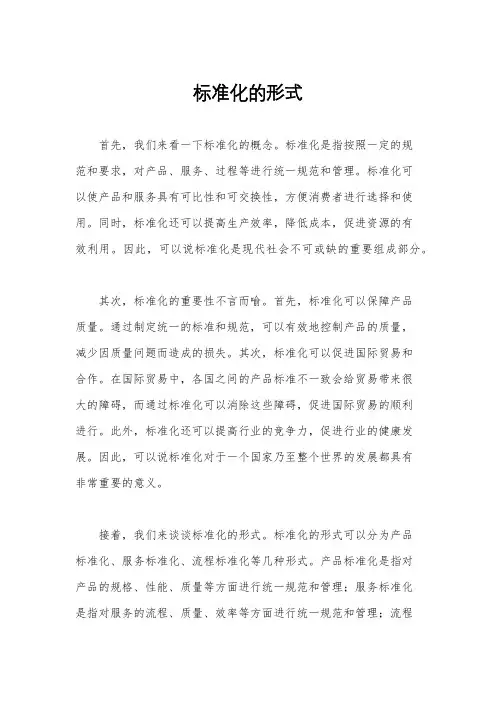 标准化的形式

首先，我们来看一下标准化的概念。标准化是指按照一定的规范和要求，对产品、服务、过程等进行统一规范和管理。标准化可以使产品和服务具有可比性和可交换性，方便消费者进行选择和使用。同时，标准化还可以提高生产效率，降低成本，促进资源的有效利用。因此，可以说标准化是现代社会不可或缺的重要组成部分。

其次，标准化的重要性不言而喻。首先，标准化可以保障产品质量。通过制定统一的标准和规范，可以有效地控制产品的质量，减少因质量问题而造成的损失。其次，标准化可以促进国际贸易和合作。在国际贸易中，各国之间的产品标准不一致会给贸易带来很大的障碍，而通过标准化可以消除这些障碍，促进国际贸易的顺利进行。此外，标准化还可以提高行业的竞争力，促进行业的健康发展。因此，可以说标准化对于一个国家乃至整个世界的发展都具有非常重要的意义。

接着，我们来谈谈标准化的形式。标准化的形式可以分为产品标准化、服务标准化、流程标准化等几种形式。产品标准化是指对产品的规格、性能、质量等方面进行统一规范和管理；服务标准化是指对服务的流程、质量、效率等方面进行统一规范和管理；流程